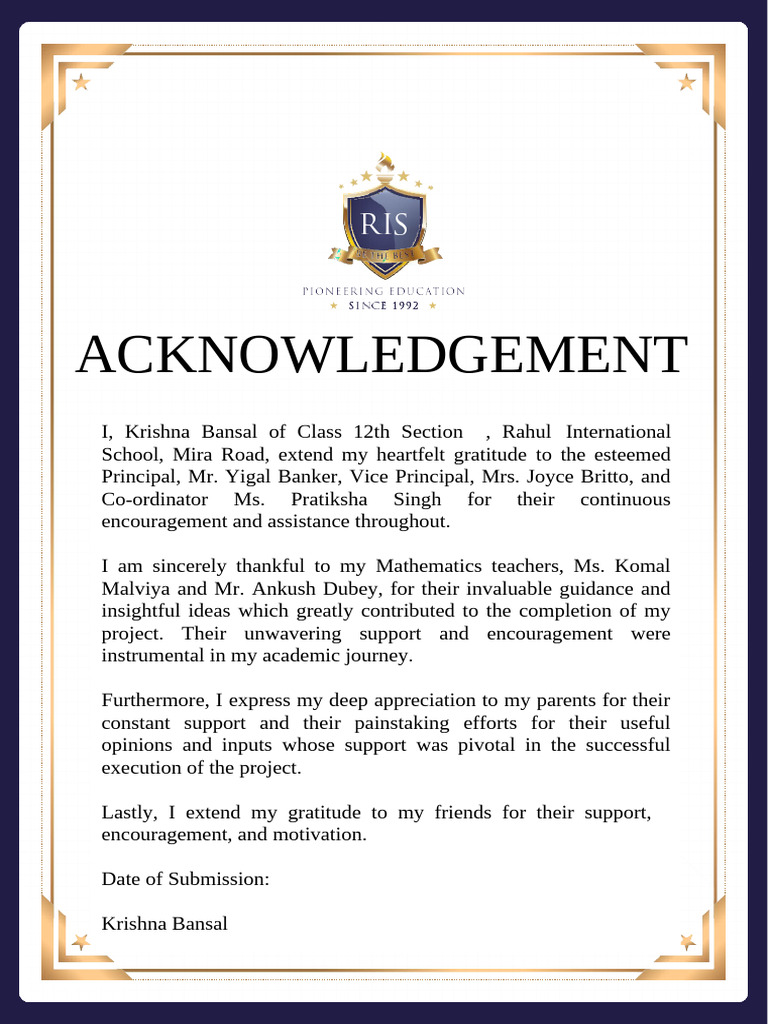 RIS

BE THE BEST

PIONEERING EDUCATION
SINCE 1992

ACKNOWLEDGEMENT

I, Krishna Bansal of Class 12th Section , Rahul International School, Mira Road, extend my heartfelt gratitude to the esteemed Principal, Mr. Yigal Banker, Vice Principal, Mrs. Joyce Britto, and Co-ordinator Ms. Pratiksha Singh for their continuous encouragement and assistance throughout.

I am sincerely thankful to my Mathematics teachers, Ms. Komal Malviya and Mr. Ankush Dubey, for their invaluable guidance and insightful ideas which greatly contributed to the completion of my project. Their unwavering support and encouragement were instrumental in my academic journey.

Furthermore, I express my deep appreciation to my parents for their constant support and their painstaking efforts for their useful opinions and inputs whose support was pivotal in the successful execution of the project.

Lastly, I extend my gratitude to my friends for their support, encouragement, and motivation.

Date of Submission:

Krishna Bansal